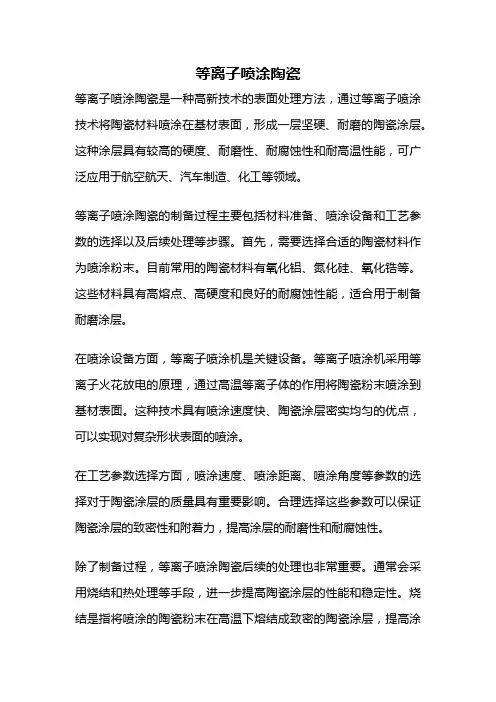 等离子喷涂陶瓷

等离子喷涂陶瓷是一种高新技术的表面处理方法，通过等离子喷涂技术将陶瓷材料喷涂在基材表面，形成一层坚硬、耐磨的陶瓷涂层。这种涂层具有较高的硬度、耐磨性、耐腐蚀性和耐高温性能，可广泛应用于航空航天、汽车制造、化工等领域。

等离子喷涂陶瓷的制备过程主要包括材料准备、喷涂设备和工艺参数的选择以及后续处理等步骤。首先，需要选择合适的陶瓷材料作为喷涂粉末。目前常用的陶瓷材料有氧化铝、氮化硅、氧化锆等。这些材料具有高熔点、高硬度和良好的耐腐蚀性能，适合用于制备耐磨涂层。

在喷涂设备方面，等离子喷涂机是关键设备。等离子喷涂机采用等离子火花放电的原理，通过高温等离子体的作用将陶瓷粉末喷涂到基材表面。这种技术具有喷涂速度快、陶瓷涂层密实均匀的优点，可以实现对复杂形状表面的喷涂。

在工艺参数选择方面，喷涂速度、喷涂距离、喷涂角度等参数的选择对于陶瓷涂层的质量具有重要影响。合理选择这些参数可以保证陶瓷涂层的致密性和附着力，提高涂层的耐磨性和耐腐蚀性。

除了制备过程，等离子喷涂陶瓷后续的处理也非常重要。通常会采用烧结和热处理等手段，进一步提高陶瓷涂层的性能和稳定性。烧结是指将喷涂的陶瓷粉末在高温下熔结成致密的陶瓷涂层，提高涂